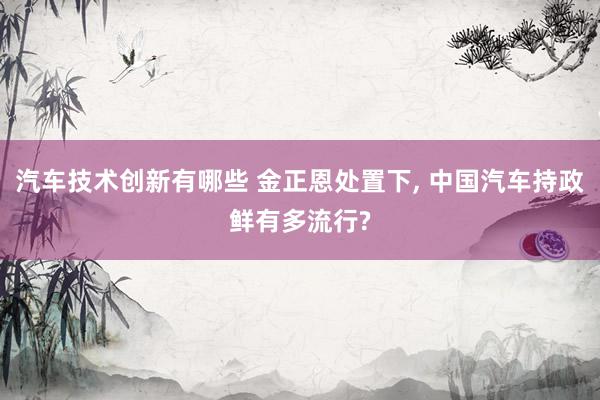 汽车技术创新有哪些 金正恩处置下, 中国汽车持政鲜有多流行?